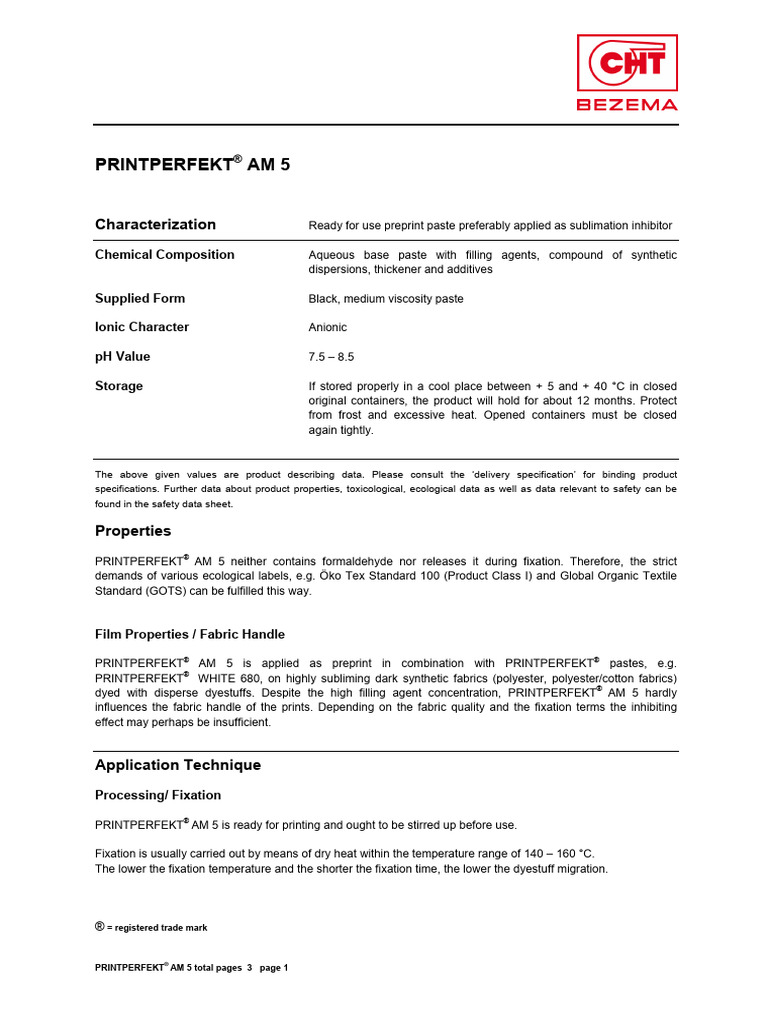 CHT
BEZEMA

PRINTPERFEKT® AM 5

| Characterization | Ready for use preprint paste preferably applied as sublimation inhibitor |
|---|---|
| Chemical Composition | Aqueous base paste with filling agents, compound of synthetic dispersions, thickener and additives |
| Supplied Form | Black, medium viscosity paste |
| Ionic Character | Anionic |
| pH Value | 7.5 – 8.5 |
| Storage | If stored properly in a cool place between + 5 and + 40 °C in closed original containers, the product will hold for about 12 months. Protect from frost and excessive heat. Opened containers must be closed again tightly. |

The above given values are product describing data. Please consult the 'delivery specification' for binding product specifications. Further data about product properties, toxicological, ecological data as well as data relevant to safety can be found in the safety data sheet.

Properties

PRINTPERFEKT® AM 5 neither contains formaldehyde nor releases it during fixation. Therefore, the strict demands of various ecological labels, e.g. Öko Tex Standard 100 (Product Class I) and Global Organic Textile Standard (GOTS) can be fulfilled this way.

Film Properties / Fabric Handle

PRINTPERFEKT® AM 5 is applied as preprint in combination with PRINTPERFEKT® pastes, e.g. PRINTPERFEKT® WHITE 680, on highly subliming dark synthetic fabrics (polyester, polyester/cotton fabrics) dyed with disperse dyestuffs. Despite the high filling agent concentration, PRINTPERFEKT® AM 5 hardly influences the fabric handle of the prints. Depending on the fabric quality and the fixation terms the inhibiting effect may perhaps be insufficient.

Application Technique

Processing/ Fixation

PRINTPERFEKT® AM 5 is ready for printing and ought to be stirred up before use.

Fixation is usually carried out by means of dry heat within the temperature range of 140 – 160 °C.
The lower the fixation temperature and the shorter the fixation time, the lower the dyestuff migration.

® = registered trade mark

PRINTPERFEKT® AM 5 total pages 3 page 1